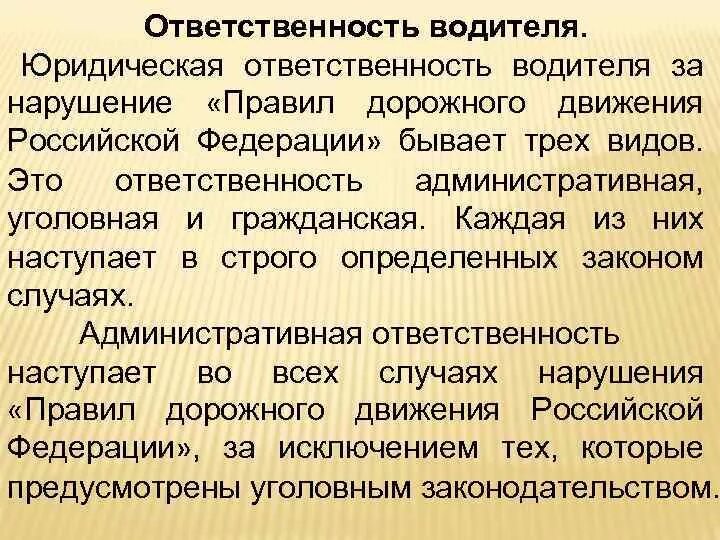 Ответственность водителя.

Юридическая ответственность водителя за нарушение «Правил дорожного движения Российской Федерации» бывает трех видов. Это ответственность административная, уголовная и гражданская. Каждая из них наступает в строго определенных законом случаях.

Административная ответственность наступает во всех случаях нарушения «Правил дорожного движения Российской Федерации», за исключением тех, которые предусмотрены уголовным законодательством.